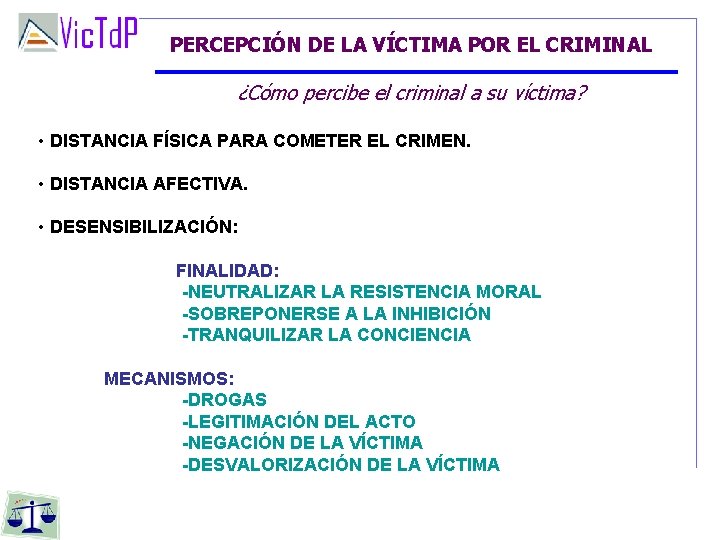 VicTdP

PERCEPCIÓN DE LA VÍCTIMA POR EL CRIMINAL

¿Cómo percibe el criminal a su víctima?

• DISTANCIA FÍSICA PARA COMETER EL CRIMEN.

• DISTANCIA AFECTIVA.

• DESENSIBILIZACIÓN:

FINALIDAD:
-NEUTRALIZAR LA RESISTENCIA MORAL
-SOBREPONERSE A LA INHIBICIÓN
-TRANQUILIZAR LA CONCIENCIA

MECANISMOS:
-DROGAS
-LEGITIMACIÓN DEL ACTO
-NEGACIÓN DE LA VÍCTIMA
-DESVALORIZACIÓN DE LA VÍCTIMA